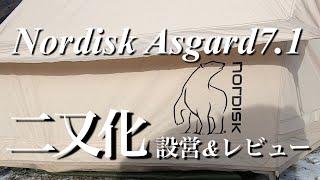 Nordisk Asgard7.1

NORDISK

二又化

設営&レビュー